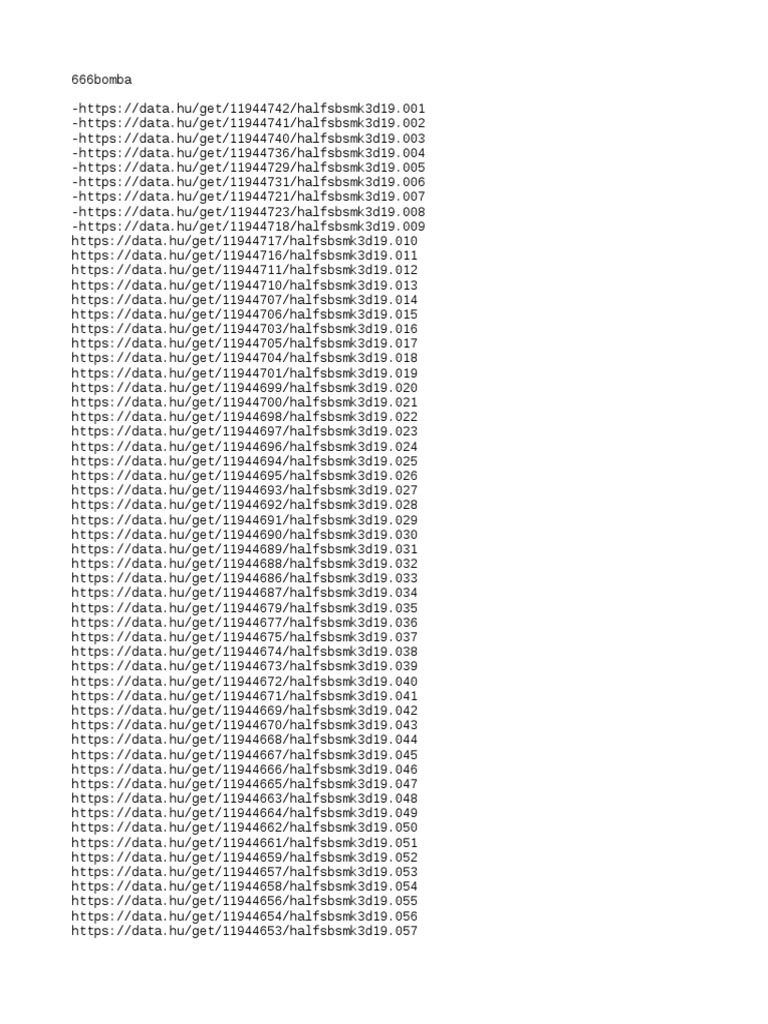 666bomba

-https://data.hu/get/11944742/halfsbsmk3d19.001
-https://data.hu/get/11944741/halfsbsmk3d19.002
-https://data.hu/get/11944740/halfsbsmk3d19.003
-https://data.hu/get/11944736/halfsbsmk3d19.004
-https://data.hu/get/11944729/halfsbsmk3d19.005
-https://data.hu/get/11944731/halfsbsmk3d19.006
-https://data.hu/get/11944721/halfsbsmk3d19.007
-https://data.hu/get/11944723/halfsbsmk3d19.008
-https://data.hu/get/11944718/halfsbsmk3d19.009
https://data.hu/get/11944717/halfsbsmk3d19.010
https://data.hu/get/11944716/halfsbsmk3d19.011
https://data.hu/get/11944711/halfsbsmk3d19.012
https://data.hu/get/11944710/halfsbsmk3d19.013
https://data.hu/get/11944707/halfsbsmk3d19.014
https://data.hu/get/11944706/halfsbsmk3d19.015
https://data.hu/get/11944703/halfsbsmk3d19.016
https://data.hu/get/11944705/halfsbsmk3d19.017
https://data.hu/get/11944704/halfsbsmk3d19.018
https://data.hu/get/11944701/halfsbsmk3d19.019
https://data.hu/get/11944699/halfsbsmk3d19.020
https://data.hu/get/11944700/halfsbsmk3d19.021
https://data.hu/get/11944698/halfsbsmk3d19.022
https://data.hu/get/11944697/halfsbsmk3d19.023
https://data.hu/get/11944696/halfsbsmk3d19.024
https://data.hu/get/11944694/halfsbsmk3d19.025
https://data.hu/get/11944695/halfsbsmk3d19.026
https://data.hu/get/11944693/halfsbsmk3d19.027
https://data.hu/get/11944692/halfsbsmk3d19.028
https://data.hu/get/11944691/halfsbsmk3d19.029
https://data.hu/get/11944690/halfsbsmk3d19.030
https://data.hu/get/11944689/halfsbsmk3d19.031
https://data.hu/get/11944688/halfsbsmk3d19.032
https://data.hu/get/11944686/halfsbsmk3d19.033
https://data.hu/get/11944687/halfsbsmk3d19.034
https://data.hu/get/11944679/halfsbsmk3d19.035
https://data.hu/get/11944677/halfsbsmk3d19.036
https://data.hu/get/11944675/halfsbsmk3d19.037
https://data.hu/get/11944674/halfsbsmk3d19.038
https://data.hu/get/11944673/halfsbsmk3d19.039
https://data.hu/get/11944672/halfsbsmk3d19.040
https://data.hu/get/11944671/halfsbsmk3d19.041
https://data.hu/get/11944669/halfsbsmk3d19.042
https://data.hu/get/11944670/halfsbsmk3d19.043
https://data.hu/get/11944668/halfsbsmk3d19.044
https://data.hu/get/11944667/halfsbsmk3d19.045
https://data.hu/get/11944666/halfsbsmk3d19.046
https://data.hu/get/11944665/halfsbsmk3d19.047
https://data.hu/get/11944663/halfsbsmk3d19.048
https://data.hu/get/11944664/halfsbsmk3d19.049
https://data.hu/get/11944662/halfsbsmk3d19.050
https://data.hu/get/11944661/halfsbsmk3d19.051
https://data.hu/get/11944659/halfsbsmk3d19.052
https://data.hu/get/11944657/halfsbsmk3d19.053
https://data.hu/get/11944658/halfsbsmk3d19.054
https://data.hu/get/11944656/halfsbsmk3d19.055
https://data.hu/get/11944654/halfsbsmk3d19.056
https://data.hu/get/11944653/halfsbsmk3d19.057